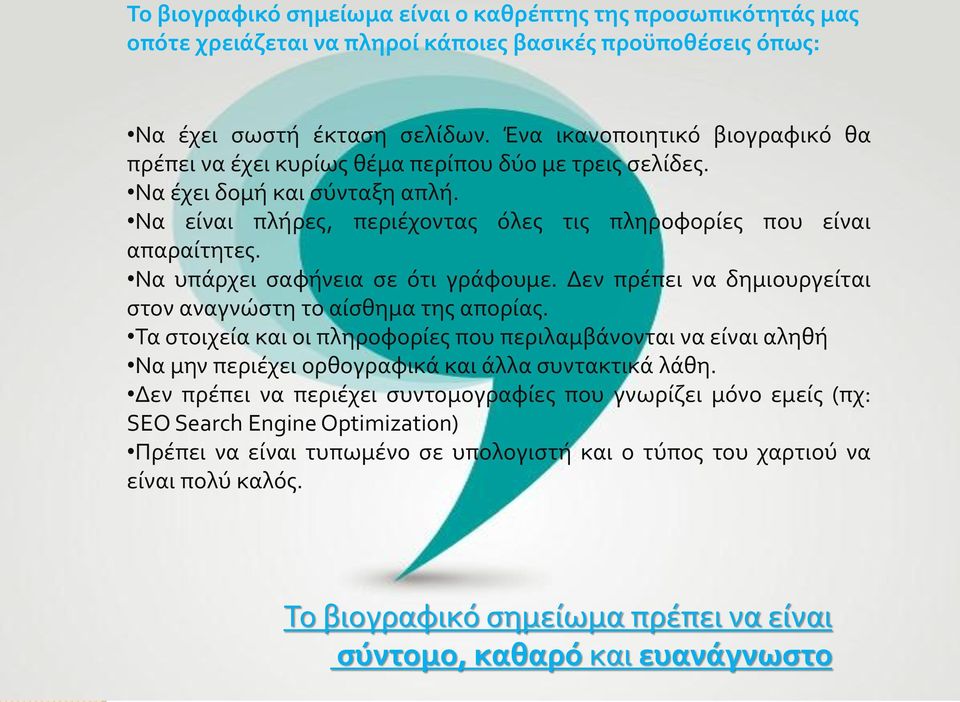 Το βιογραφικό σημείωμα είναι ο καθρέπτης της προσωπικότητάς μας οπότε χρειάζεται να πληροί κάποιες βασικές προϋποθέσεις όπως:

•Να έχει σωστή έκταση σελίδων. Ένα ικανοποιητικό βιογραφικό θα πρέπει να έχει κυρίως θέμα περίπου δύο με τρεις σελίδες.
•Να έχει δομή και σύνταξη απλή.
•Να είναι πλήρες, περιέχοντας όλες τις πληροφορίες που είναι απαραίτητες.
•Να υπάρχει σαφήνεια σε ότι γράφουμε. Δεν πρέπει να δημιουργείται στον αναγνώστη το αίσθημα της απορίας.
•Τα στοιχεία και οι πληροφορίες που περιλαμβάνονται να είναι αληθή
•Να μην περιέχει ορθογραφικά και άλλα συντακτικά λάθη.
•Δεν πρέπει να περιέχει συντομογραφίες που γνωρίζει μόνο εμείς (πχ: SEO Search Engine Optimization)
•Πρέπει να είναι τυπωμένο σε υπολογιστή και ο τύπος του χαρτιού να είναι πολύ καλός.

Το βιογραφικό σημείωμα πρέπει να είναι σύντομο, καθαρό και ευανάγνωστο